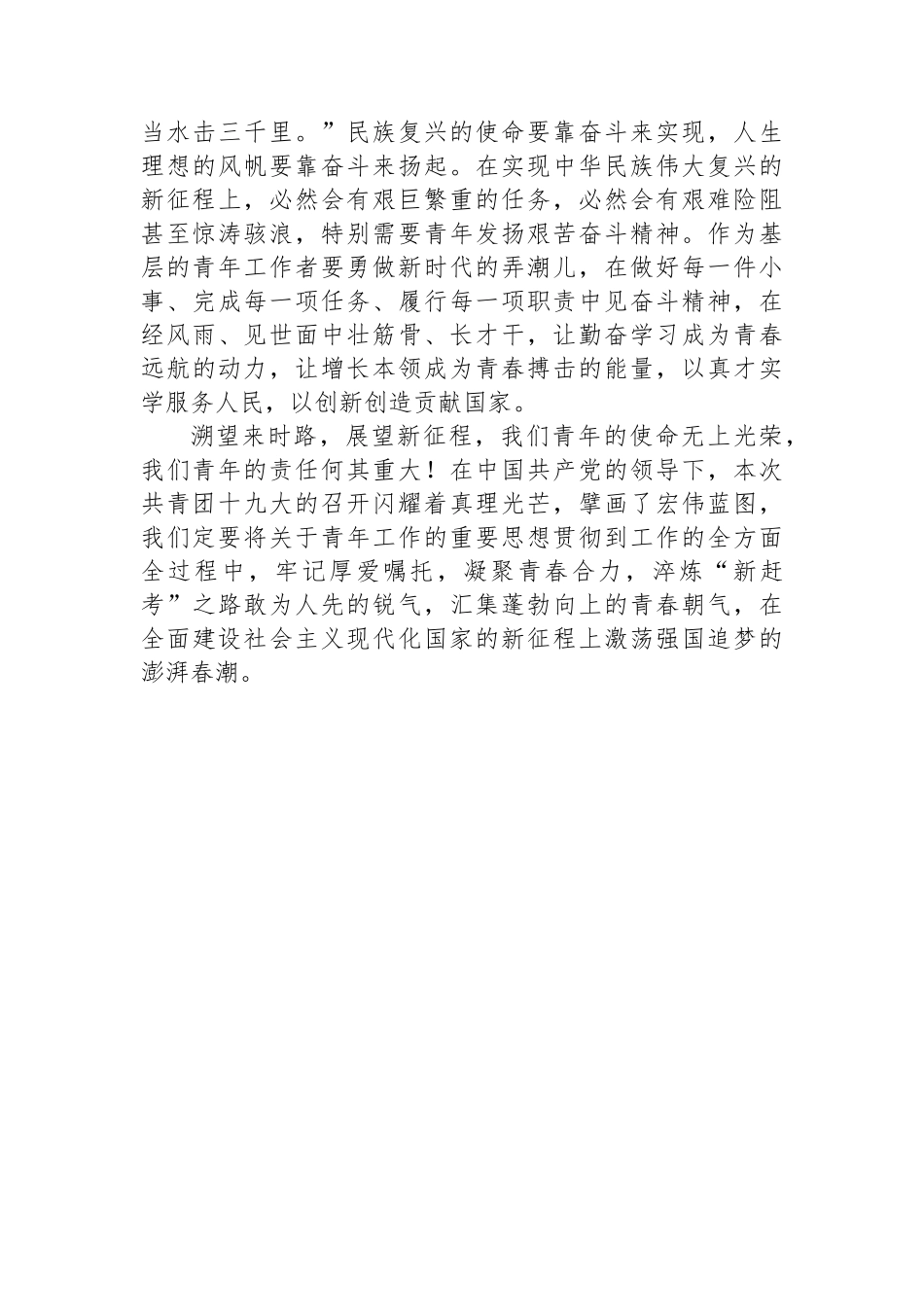 当水击三千里。”民族复兴的使命要靠奋斗来实现，人生理想的风帆要靠奋斗来扬起。在实现中华民族伟大复兴的新征程上，必然会有艰巨繁重的任务，必然会有艰难险阻甚至惊涛骇浪，特别需要青年发扬艰苦奋斗精神。作为基层的青年工作者要勇做新时代的弄潮儿，在做好每一件小事、完成每一项任务、履行每一项职责中见奋斗精神，在经风雨、见世面中壮筋骨、长才干，让勤奋学习成为青春远航的动力，让增长本领成为青春搏击的能量，以真才实学服务人民，以创新创造贡献国家。

溯望来时路，展望新征程，我们青年的使命无上光荣，我们青年的责任何其重大！在中国共产党的领导下，本次共青团十九大的召开闪耀着真理光芒，擘画了宏伟蓝图，我们定要将关于青年工作的重要思想贯彻到工作的全方面全过程中，牢记厚爱嘱托，凝聚青春合力，淬炼“新赶考”之路敢为人先的锐气，汇集蓬勃向上的青春朝气，在全面建设社会主义现代化国家的新征程上激荡强国追梦的澎湃春潮。